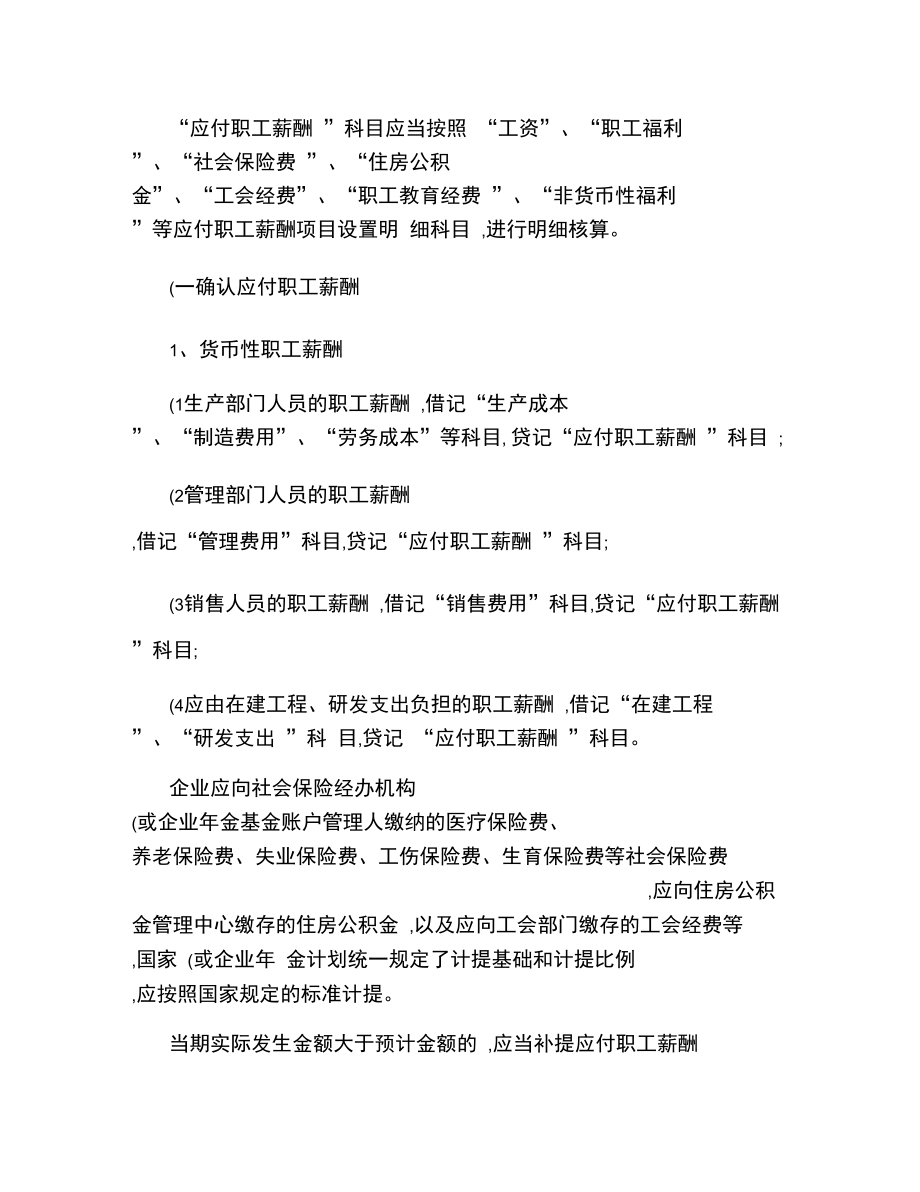 “应付职工薪酬 ”科目应当按照 “工资”、“职工福利 ”、“社会保险费 ”、“住房公积金”、“工会经费”、“职工教育经费 ”、“非货币性福利 ”等应付职工薪酬项目设置明 细科目 ,进行明细核算。

(一确认应付职工薪酬

1、货币性职工薪酬

(1生产部门人员的职工薪酬 ,借记“生产成本 ”、“制造费用”、“劳务成本”等科目, 贷记“应付职工薪酬 ”科目 ;

(2管理部门人员的职工薪酬 ,借记“管理费用”科目,贷记“应付职工薪酬 ”科目;

(3销售人员的职工薪酬 ,借记“销售费用”科目,贷记“应付职工薪酬 ”科目;

(4应由在建工程、研发支出负担的职工薪酬 ,借记“在建工程 ”、“研发支出 ”科 目,贷记 “应付职工薪酬 ”科目。

企业应向社会保险经办机构 (或企业年金基金账户管理人缴纳的医疗保险费、养老保险费、失业保险费、工伤保险费、生育保险费等社会保险费 ,应向住房公积金管理中心缴存的住房公积金 ,以及应向工会部门缴存的工会经费等 ,国家 (或企业年 金计划统一规定了计提基础和计提比例 ,应按照国家规定的标准计提。

当期实际发生金额大于预计金额的 ,应当补提应付职工薪酬